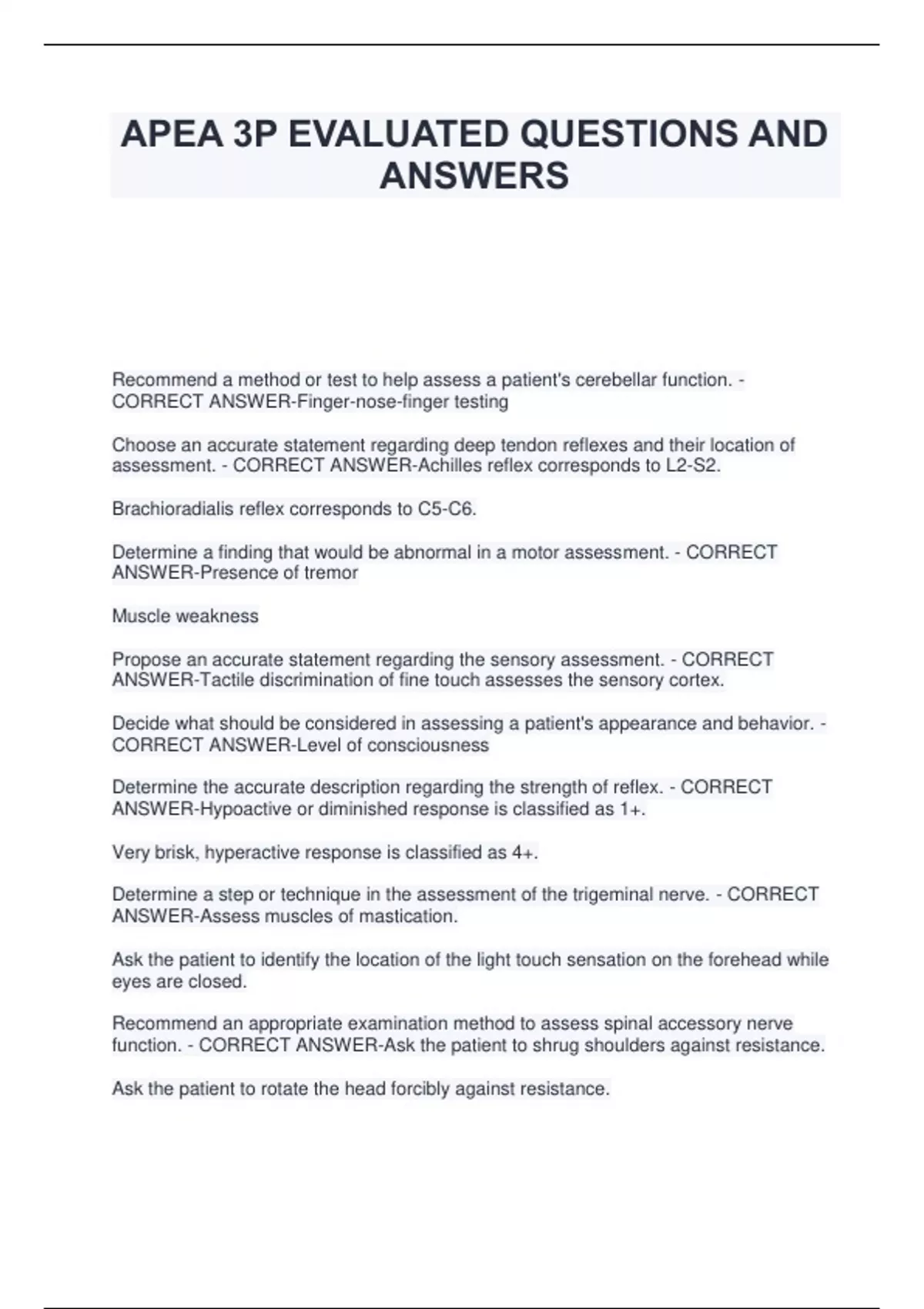 APEA 3P EVALUATED QUESTIONS AND ANSWERS

Recommend a method or test to help assess a patient's cerebellar function. - CORRECT ANSWER-Finger-nose-finger testing

Choose an accurate statement regarding deep tendon reflexes and their location of assessment. - CORRECT ANSWER-Achilles reflex corresponds to L2-S2.

Brachioradialis reflex corresponds to C5-C6.

Determine a finding that would be abnormal in a motor assessment. - CORRECT ANSWER-Presence of tremor

Muscle weakness

Propose an accurate statement regarding the sensory assessment. - CORRECT ANSWER-Tactile discrimination of fine touch assesses the sensory cortex.

Decide what should be considered in assessing a patient's appearance and behavior. - CORRECT ANSWER-Level of consciousness

Determine the accurate description regarding the strength of reflex. - CORRECT ANSWER-Hypoactive or diminished response is classified as 1+.

Very brisk, hyperactive response is classified as 4+.

Determine a step or technique in the assessment of the trigeminal nerve. - CORRECT ANSWER-Assess muscles of mastication.

Ask the patient to identify the location of the light touch sensation on the forehead while eyes are closed.

Recommend an appropriate examination method to assess spinal accessory nerve function. - CORRECT ANSWER-Ask the patient to shrug shoulders against resistance.

Ask the patient to rotate the head forcibly against resistance.